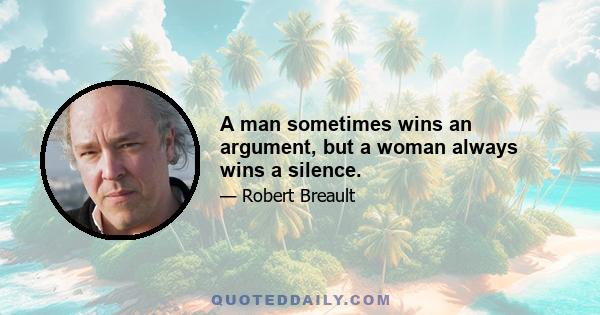 A man sometimes wins an argument, but a woman always wins a silence.

— Robert Breault

QUOTEDDAILY.COM